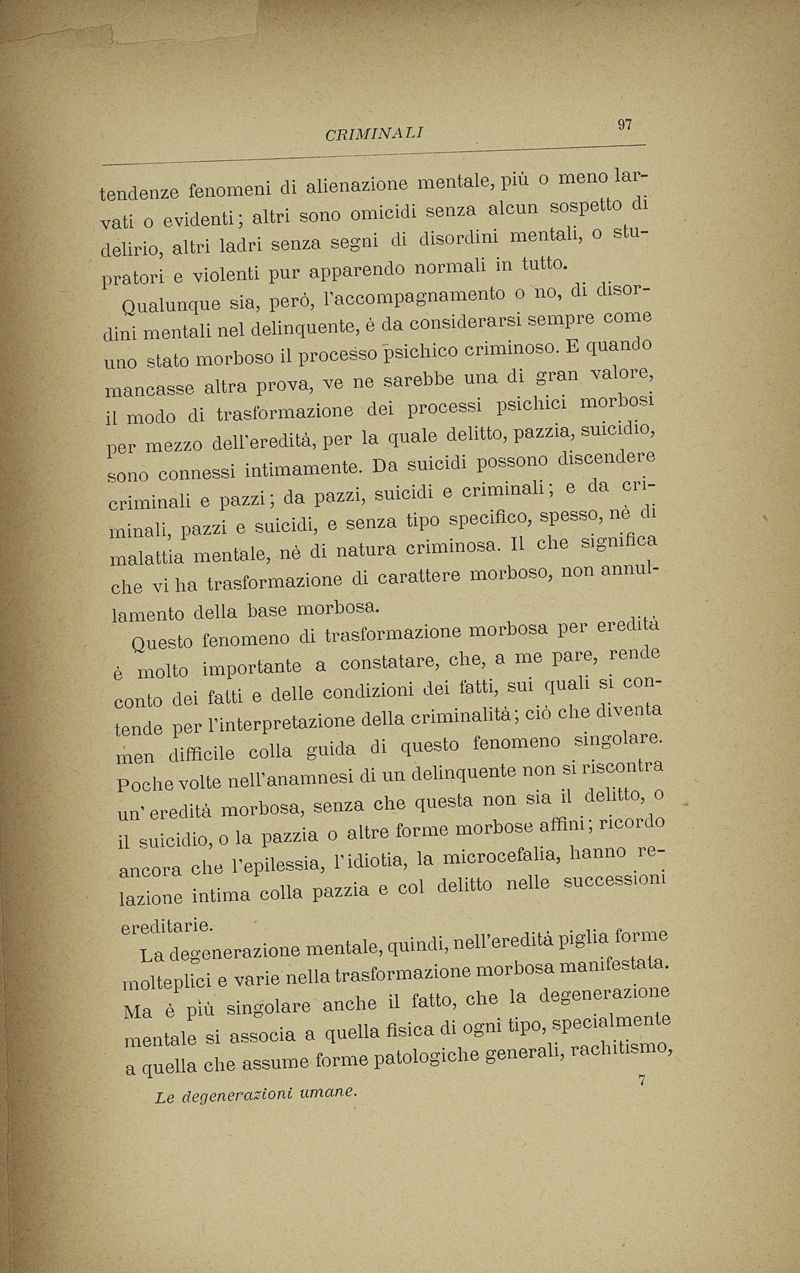 CRIMINALI 97

tendenze fenomeni di alienazione mentale, più o meno larvati o evidenti; altri sono omicidi senza alcun sospetto di delirio, altri ladri senza segni di disordini mentali, o stupratori e violenti pur apparendo normali in tutto.

Qualunque sia, però, l'accompagnamento o no, di disordini mentali nel delinquente, è da considerarsi sempre come uno stato morboso il processo psichico criminoso. E quando mancasse altra prova, ve ne sarebbe una di gran valore, il modo di trasformazione dei processi psichici morbosi per mezzo dell'eredità, per la quale delitto, pazzia, suicidio, sono connessi intimamente. Da suicidi possono discendere criminali e pazzi; da pazzi, suicidi e criminali; e da criminali, pazzi e suicidi, e senza tipo specifico, spesso, nè di malattia mentale, nè di natura criminosa. Il che significa che vi ha trasformazione di carattere morboso, non annullamento della base morbosa.

Questo fenomeno di trasformazione morbosa per eredità è molto importante a constatare, che, a me pare, rende conto dei fatti e delle condizioni dei fatti, sui quali si contende per l'interpretazione della criminalità; ciò che diventa men difficile colla guida di questo fenomeno singolare. Poche volte nell'anamnesi di un delinquente non si riscontra un'eredità morbosa, senza che questa non sia il delitto, o il suicidio, o la pazzia o altre forme morbose affini; ricordo ancora che l'epilessia, l'idiotia, la microcefalia, hanno relazione intima colla pazzia e col delitto nelle successioni ereditarie.

La degenerazione mentale, quindi, nell'eredità piglia forme molteplici e varie nella trasformazione morbosa manifestata. Ma è più singolare anche il fatto, che la degenerazione mentale si associa a quella fisica di ogni tipo, specialmente a quella che assume forme patologiche generali, rachitismo,

Le degenerazioni umane. 7